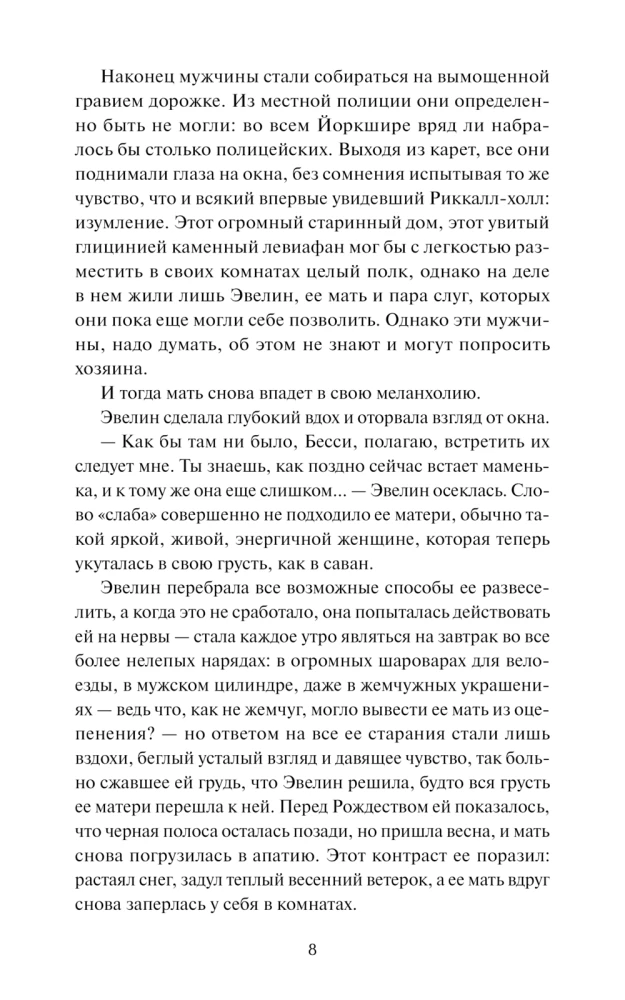 Наконец мужчины стали собираться на вымощенной гравием дорожке. Из местной полиции они определенно быть не могли: во всем Йоркшире вряд ли набралось бы столько полицейских. Выходя из карет, все они поднимали глаза на окна, без сомнения испытывая то же чувство, что и всякий впервые увидевший Риккалл-холл: изумление. Этот огромный старинный дом, этот увитый глицинией каменный левиафан мог бы с легкостью разместить в своих комнатах целый полк, однако на деле в нем жили лишь Эвелин, ее мать и пара слуг, которых они пока еще могли себе позволить. Однако эти мужчины, надо думать, об этом не знают и могут попросить хозяина.

И тогда мать снова впадет в свою меланхолию.

Эвелин сделала глубокий вдох и оторвала взгляд от окна.

— Как бы там ни было, Бесси, полагаю, встретить их следует мне. Ты знаешь, как поздно сейчас встает маменька, и к тому же она еще слишком... — Эвелин осеклась. Слово «слаба» совершенно не подходило ее матери, обычно такой яркой, живой, энергичной женщине, которая теперь укуталась в свою грусть, как в саван.

Эвелин перебрала все возможные способы ее развеселить, а когда это не сработало, она попыталась действовать ей на нервы — стала каждое утро являться на завтрак во все более нелепых нарядах: в огромных шароварах для велоезды, в мужском цилиндре, даже в жемчужных украшениях — ведь что, как не жемчуг, могло вывести ее мать из оцепенения? — но ответом на все ее старания стали лишь вздохи, беглый усталый взгляд и давящее чувство, так больно сжавшее ей грудь, что Эвелин решила, будто вся грусть ее матери перешла к ней. Перед Рождеством ей показалось, что черная полоса осталась позади, но пришла весна, и мать снова погрузилась в апатию. Этот контраст ее поразил: растаял снег, задул теплый весенний ветерок, а ее мать вдруг снова заперлась у себя в комнатах.

8